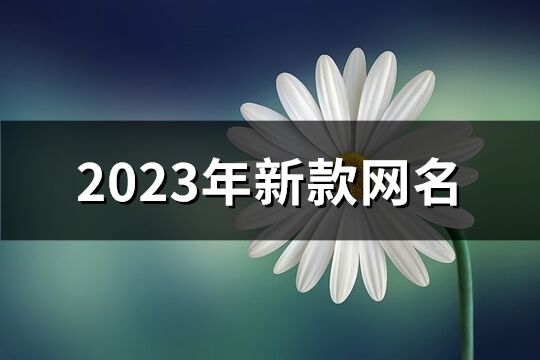 2023年新款网名